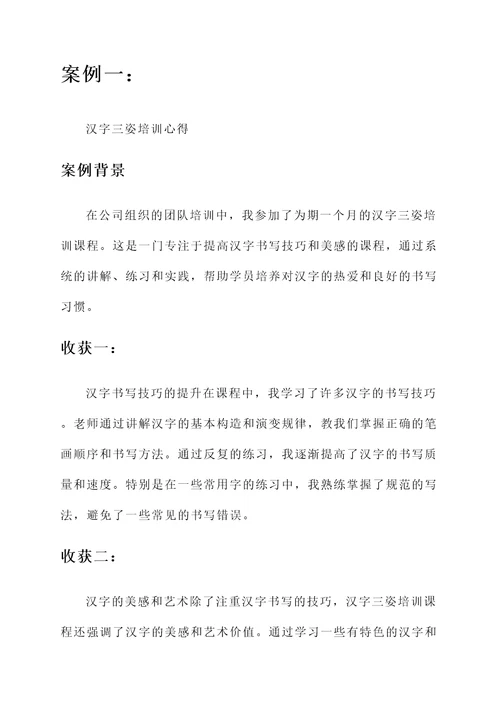 案例一：

汉字三姿培训心得

案例背景

在公司组织的团队培训中，我参加了为期一个月的汉字三姿培训课程。这是一门专注于提高汉字书写技巧和美感的课程，通过系统的讲解、练习和实践，帮助学员培养对汉字的热爱和良好的书写习惯。

收获一：

汉字书写技巧的提升在课程中，我学习了许多汉字的书写技巧。老师通过讲解汉字的基本构造和演变规律，教我们掌握正确的笔画顺序和书写方法。通过反复的练习，我逐渐提高了汉字的书写质量和速度。特别是在一些常用字的练习中，我熟练掌握了规范的写法，避免了一些常见的书写错误。

收获二：

汉字的美感和艺术除了注重汉字书写的技巧，汉字三姿培训课程还强调了汉字的美感和艺术价值。通过学习一些有特色的汉字和